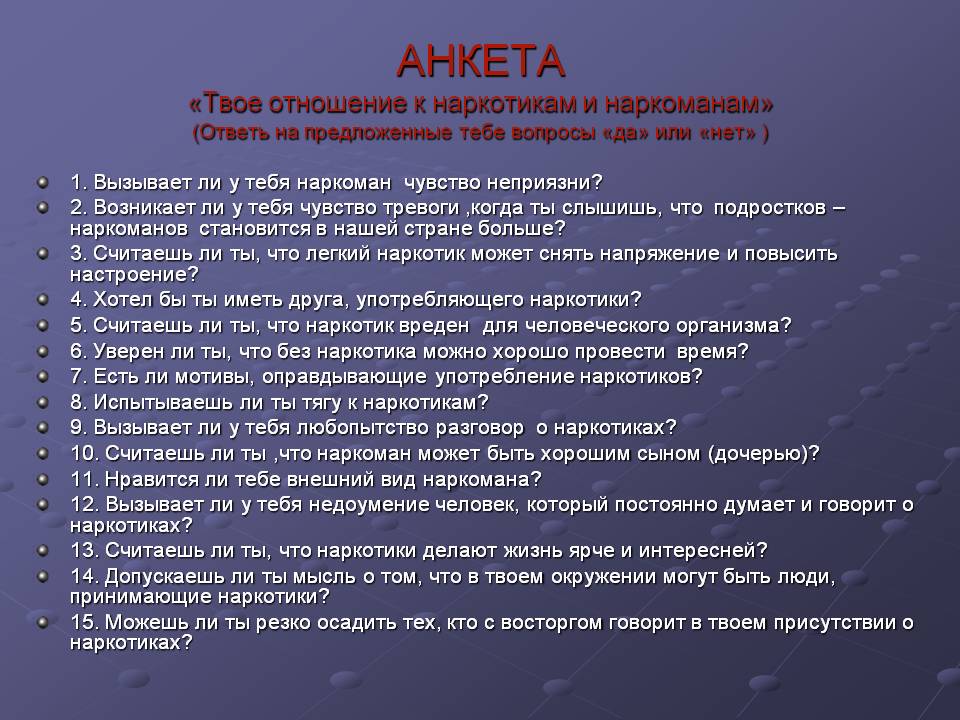 АНКЕТА
«Твое отношение к наркотикам и наркоманам»
(Ответь на предложенные тебе вопросы «да» или «нет» )

1. Вызывает ли у тебя наркоман чувство неприязни?
2. Возникает ли у тебя чувство тревоги ,когда ты слышишь, что подростков – наркоманов становится в нашей стране больше?
3. Считаешь ли ты, что легкий наркотик может снять напряжение и повысить настроение?
4. Хотел бы ты иметь друга, употребляющего наркотики?
5. Считаешь ли ты, что наркотик вреден для человеческого организма?
6. Уверен ли ты, что без наркотика можно хорошо провести время?
7. Есть ли мотивы, оправдывающие употребление наркотиков?
8. Испытываешь ли ты тягу к наркотикам?
9. Вызывает ли у тебя любопытство разговор о наркотиках?
10. Считаешь ли ты ,что наркоман может быть хорошим сыном (дочерью)?
11. Нравится ли тебе внешний вид наркомана?
12. Вызывает ли у тебя недоумение человек, который постоянно думает и говорит о наркотиках?
13. Считаешь ли ты, что наркотики делают жизнь ярче и интересней?
14. Допускаешь ли ты мысль о том, что в твоем окружении могут быть люди, принимающие наркотики?
15. Можешь ли ты резко осадить тех, кто с восторгом говорит в твоем присутствии о наркотиках?